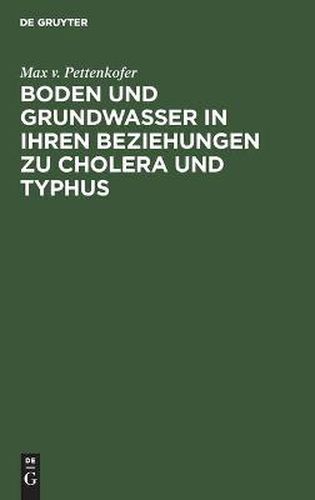 DE GRUYTER

Max v. Pettenkofer

BODEN UND GRUNDWASSER IN IHREN BEZIEHUNGEN ZU CHOLERA UND TYPHUS

DE G